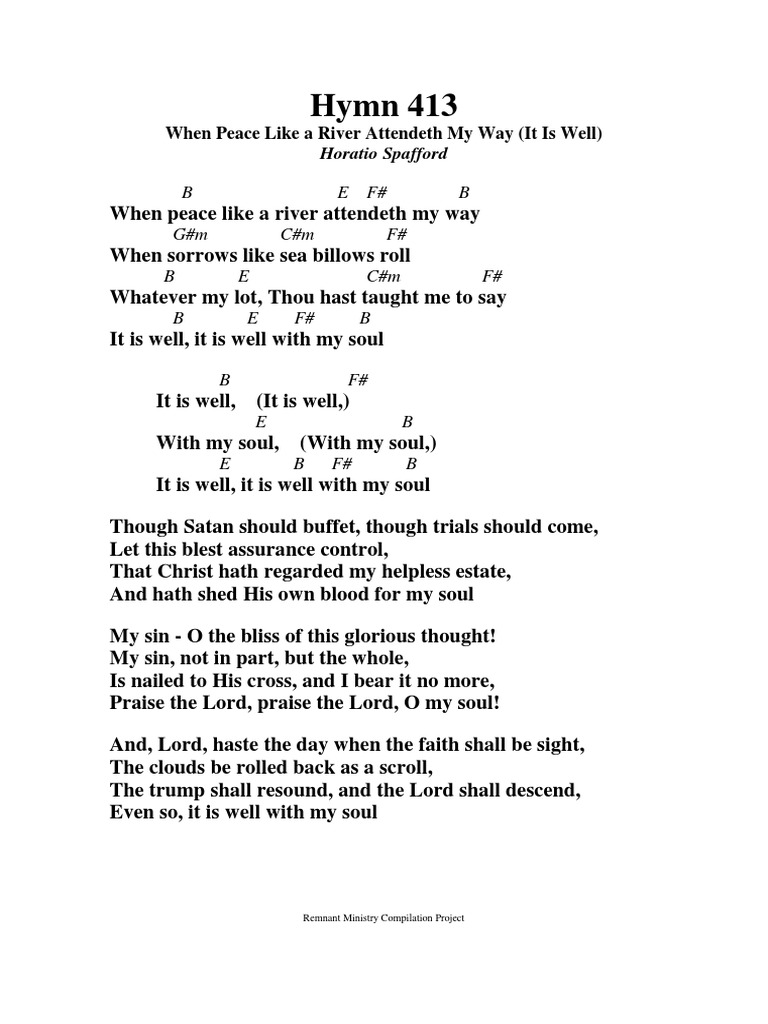 Hymn 413

When Peace Like a River Attendeth My Way (It Is Well)
Horatio Spafford

B E F# B
When peace like a river attendeth my way
G#m C#m F#
When sorrows like sea billows roll
B E C#m F#
Whatever my lot, Thou hast taught me to say
B E F# B
It is well, it is well with my soul

B F#
It is well, (It is well,)
E B
With my soul, (With my soul,)
E B F# B
It is well, it is well with my soul

Though Satan should buffet, though trials should come,
Let this blest assurance control,
That Christ hath regarded my helpless estate,
And hath shed His own blood for my soul

My sin - O the bliss of this glorious thought!
My sin, not in part, but the whole,
Is nailed to His cross, and I bear it no more,
Praise the Lord, praise the Lord, O my soul!

And, Lord, haste the day when the faith shall be sight,
The clouds be rolled back as a scroll,
The trump shall resound, and the Lord shall descend,
Even so, it is well with my soul

Remnant Ministry Compilation Project